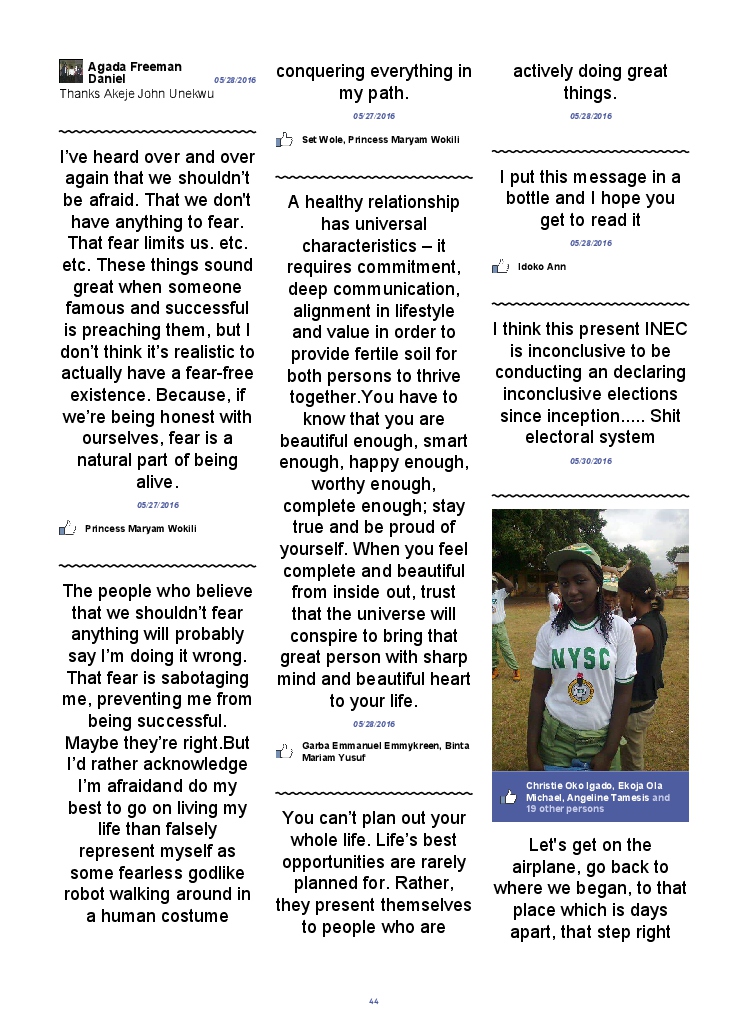 Agada Freeman Daniel 05/28/2016
Thanks Akeje John Unekwu

I've heard over and over again that we shouldn't be afraid. That we don't have anything to fear. That fear limits us. etc. etc. These things sound great when someone famous and successful is preaching them, but I don't think it's realistic to actually have a fear-free existence. Because, if we're being honest with ourselves, fear is a natural part of being alive.

05/27/2016

Princess Maryam Wokili

The people who believe that we shouldn't fear anything will probably say I'm doing it wrong. That fear is sabotaging me, preventing me from being successful. Maybe they're right.But I'd rather acknowledge I'm afraidand do my best to go on living my life than falsely represent myself as some fearless godlike robot walking around in a human costume

conquering everything in my path.

05/27/2016

Set Wole, Princess Maryam Wokili

A healthy relationship has universal characteristics – it requires commitment, deep communication, alignment in lifestyle and value in order to provide fertile soil for both persons to thrive together.You have to know that you are beautiful enough, smart enough, happy enough, worthy enough, complete enough; stay true and be proud of yourself. When you feel complete and beautiful from inside out, trust that the universe will conspire to bring that great person with sharp mind and beautiful heart to your life.

05/28/2016

Garba Emmanuel Emmykreen, Binta Mariam Yusuf

You can't plan out your whole life. Life's best opportunities are rarely planned for. Rather, they present themselves to people who are

actively doing great things.

05/28/2016

I put this message in a bottle and I hope you get to read it

05/28/2016

Idoko Ann

I think this present INEC is inconclusive to be conducting an declaring inconclusive elections since inception..... Shit electoral system

05/30/2016

NYSC

Christie Oko Igado, Ekoja Ola Michael, Angeline Tamesis and 19 other persons

Let's get on the airplane, go back to where we began, to that place which is days apart, that step right

44